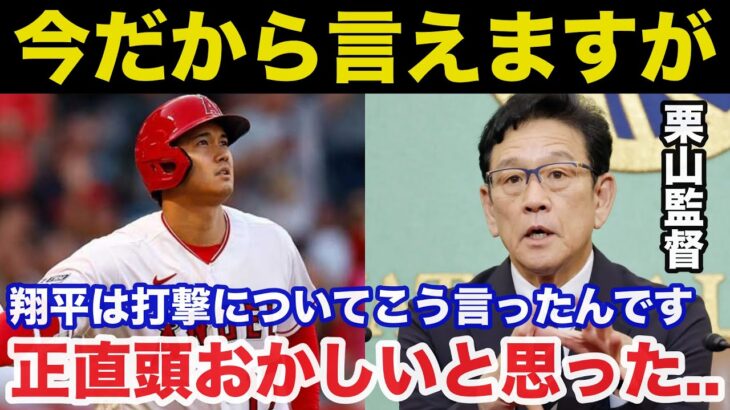 今だから言えますが

栗山監督

翔平は打撃についてこう言ったんです

正直頭おかしいと思った..